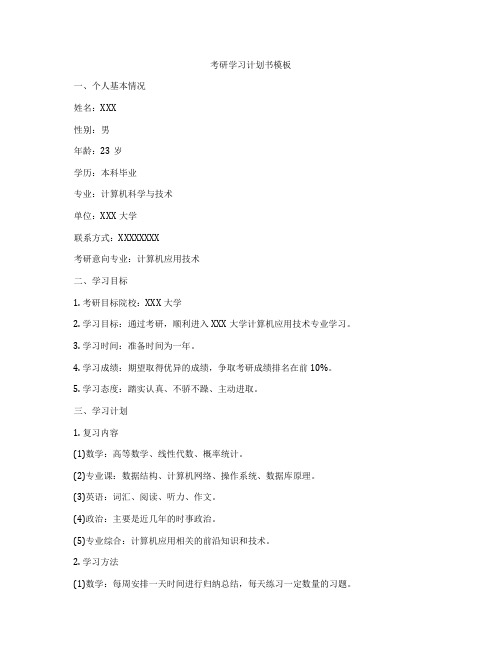 考研学习计划书模板

一、个人基本情况

姓名：XXX

性别：男

年龄：23 岁

学历：本科毕业

专业：计算机科学与技术

单位：XXX 大学

联系方式：XXXXXXXX

考研意向专业：计算机应用技术

二、学习目标

1. 考研目标院校：XXX 大学

2. 学习目标：通过考研，顺利进入 XXX 大学计算机应用技术专业学习。

3. 学习时间：准备时间为一年。

4. 学习成绩：期望取得优异的成绩，争取考研成绩排名在前 10%。

5. 学习态度：踏实认真、不骄不躁、主动进取。

三、学习计划

1. 复习内容

(1)数学：高等数学、线性代数、概率统计。

(2)专业课：数据结构、计算机网络、操作系统、数据库原理。

(3)英语：词汇、阅读、听力、作文。

(4)政治：主要是近几年的时事政治。

(5)专业综合：计算机应用相关的前沿知识和技术。

2. 学习方法

(1)数学：每周安排一天时间进行归纳总结，每天练习一定数量的习题。